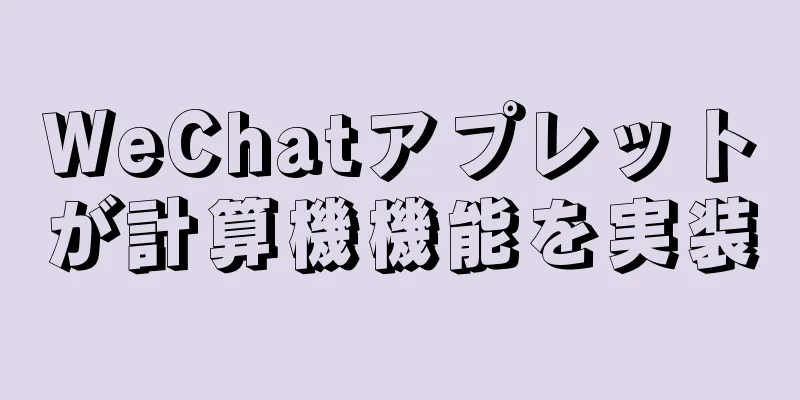 WeChatアプレットが計算機機能を実装